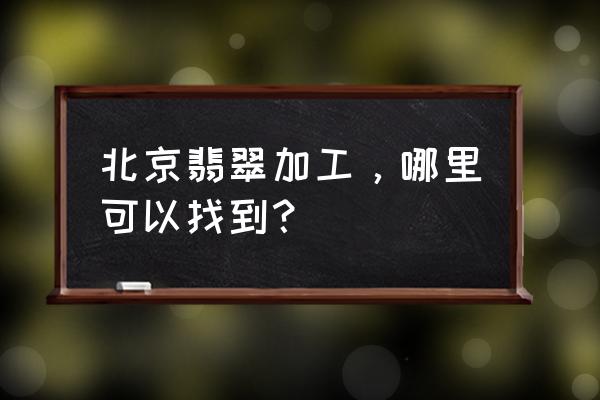 北京翡翠加工，哪里可以找到？